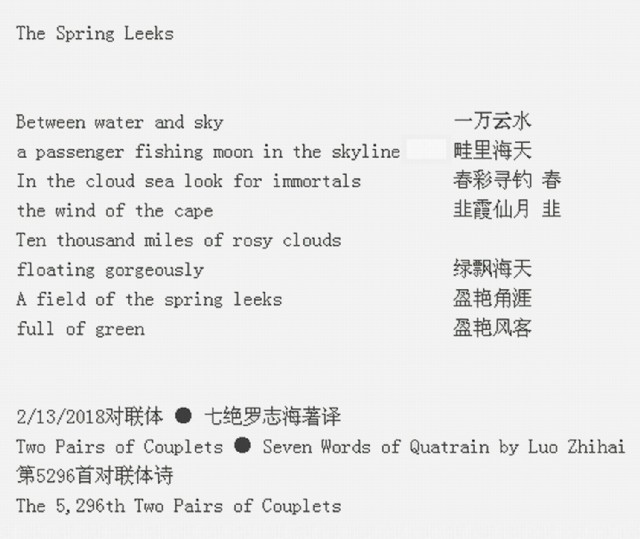 The Spring Leeks

Between water and sky
a passenger fishing moon in the skyline
In the cloud sea look for immortals
the wind of the cape
Ten thousand miles of rosy clouds
floating gorgeously
A field of the spring leeks
full of green

一万云水
畦里海天
春彩寻钓 春
韭霞仙月 韭
绿飘海天
盈艳角涯
盈艳风客

2/13/2018对联体 ● 七绝罗志海著译
Two Pairs of Couplets ● Seven Words of Quatrain by Luo Zhihai
第5296首对联体诗
The 5,296th Two Pairs of Couplets